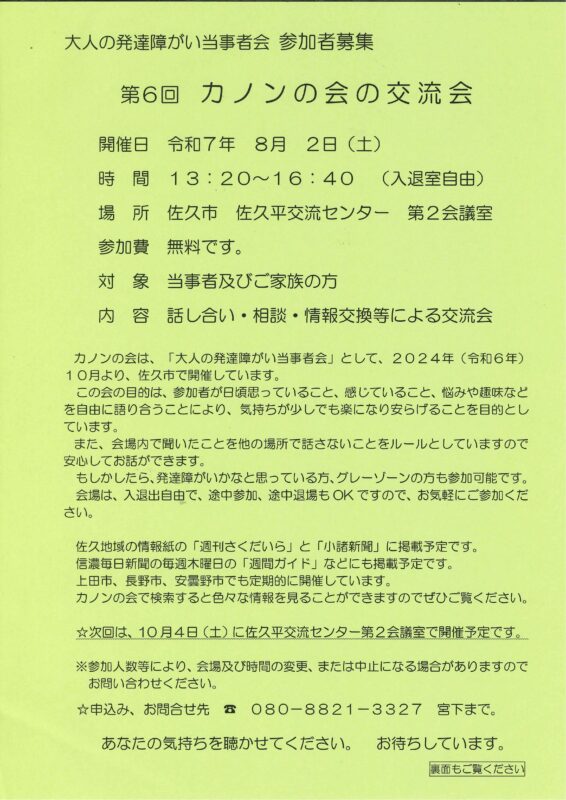 大人の発達障がい当事者会 参加者募集

第6回 カノンの会の交流会

開催日 令和7年 8月 2日（土）

時 間 13：20～16：40 （入退室自由）

場 所 佐久市 佐久平交流センター 第2会議室

参加費 無料です。

対 象 当事者及びご家族の方

内 容 話し合い・相談・情報交換等による交流会

カノンの会は、「大人の発達障がい当事者会」として、2024年（令和6年）10月より、佐久市で開催しています。

この会の目的は、参加者が日頃思っていること、感じていること、悩みや趣味などを自由に語り合うことにより、気持ちが少しでも楽になり安らげることを目的としています。

また、会場内で聞いたことを他の場所で話さないことをルールとしていますので安心してお話ができます。

もしかしたら、発達障がいかなと思っている方、グレーゾーンの方も参加可能です。

会場は、入退出自由で、途中参加、途中退場もOKですので、お気軽にご参加ください。

佐久地域の情報紙の「週刊さくだいら」と「小諸新聞」に掲載予定です。
信濃毎日新聞の毎週木曜日の「週間ガイド」などにも掲載予定です。
上田市、長野市、安曇野市でも定期的に開催しています。
カノンの会で検索すると色々な情報を見ることができますのでぜひご覧ください。

☆次回は、10月4日（土）に佐久平交流センター第2会議室で開催予定です。

※参加人数等により、会場及び時間の変更、または中止になる場合がありますのでお問い合わせください。

☆申込み、お問合せ先 ☎ 080－8821－3327 宮下まで。

あなたの気持ちを聴かせてください。 お待ちしています。

裏面もご覧ください